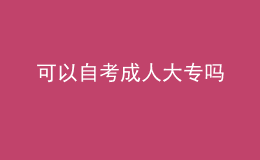 可以自考成人大专吗